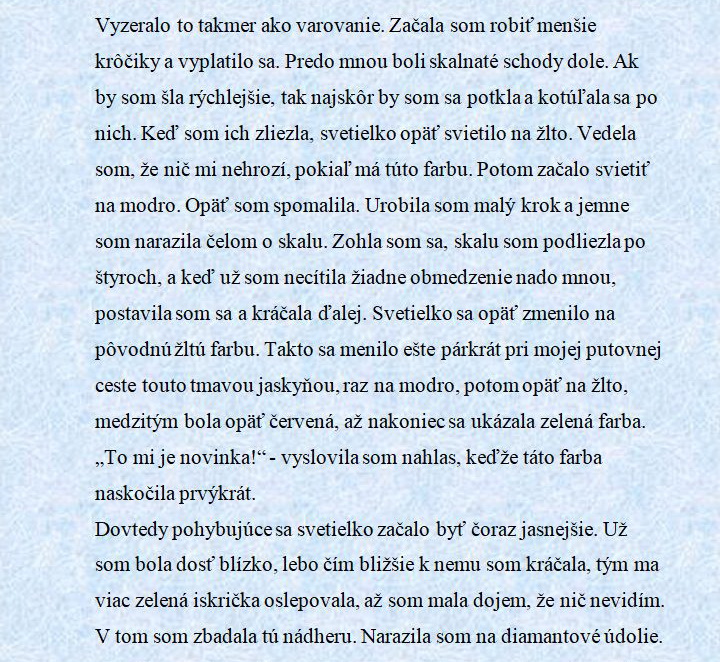 Vyzeralo to takmer ako varovanie. Začala som robiť menšie krôčiky a vyplatilo sa. Predo mnou boli skalnaté schody dole. Ak by som šla rýchlejšie, tak najskôr by som sa potkla a kotúľala sa po nich. Keď som ich zliezla, svetielko opäť svietilo na žlto. Vedela som, že nič mi nehrozí, pokiaľ má túto farbu. Potom začalo svietiť na modro. Opäť som spomalila. Urobila som malý krok a jemne som narazila čelom o skalu. Zohla som sa, skalu som podliezla po štyroch, a keď už som necítila žiadne obmedzenie nado mnou, postavila som sa a kráčala ďalej. Svetielko sa opäť zmenilo na pôvodnú žltú farbu. Takto sa menilo ešte párkrát pri mojej putovnej ceste touto tmavou jaskyňou, raz na modro, potom opäť na žlto, medzitým bola opäť červená, až nakoniec sa ukázala zelená farba. „To mi je novinka!“ - vyslovila som nahlas, keďže táto farba naskočila prvýkrát.
Dovtedy pohybujúce sa svetielko začalo byť čoraz jasnejšie. Už som bola dosť blízko, lebo čím bližšie k nemu som kráčala, tým ma viac zelená iskrička oslepovala, až som mala dojem, že nič nevidím. V tom som zbadala tú nádheru. Narazila som na diamantové údolie.